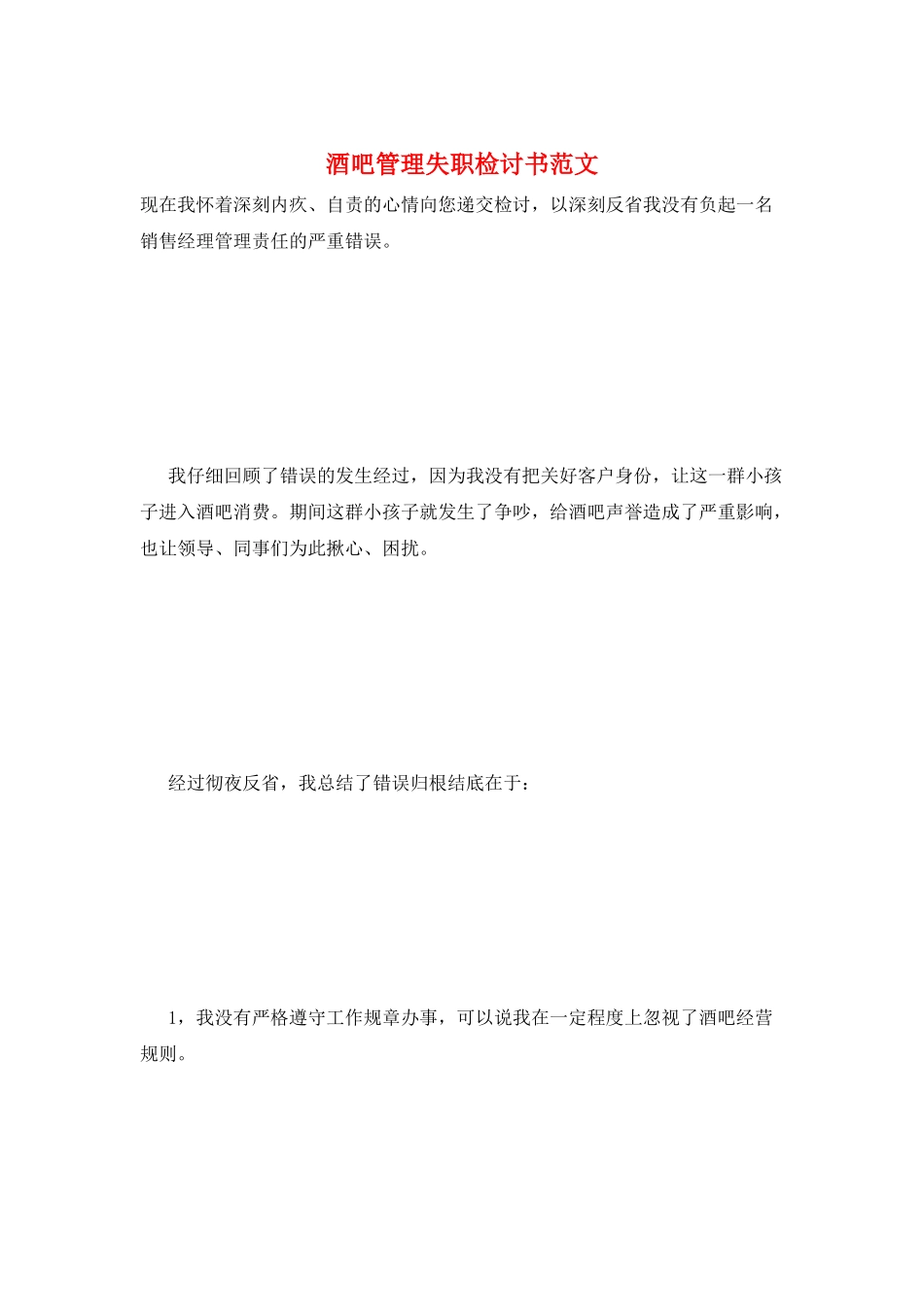 酒吧管理失职检讨书范文

现在我怀着深刻内疚、自责的心情向您递交检讨，以深刻反省我没有负起一名销售经理管理责任的严重错误。

我仔细回顾了错误的发生经过，因为我没有把关好客户身份，让这一群小孩子进入酒吧消费。期间这群小孩子就发生了争吵，给酒吧声誉造成了严重影响，也让领导、同事们为此揪心、困扰。

经过彻夜反省，我总结了错误归根结底在于：

1，我没有严格遵守工作规章办事，可以说我在一定程度上忽视了酒吧经营规则。